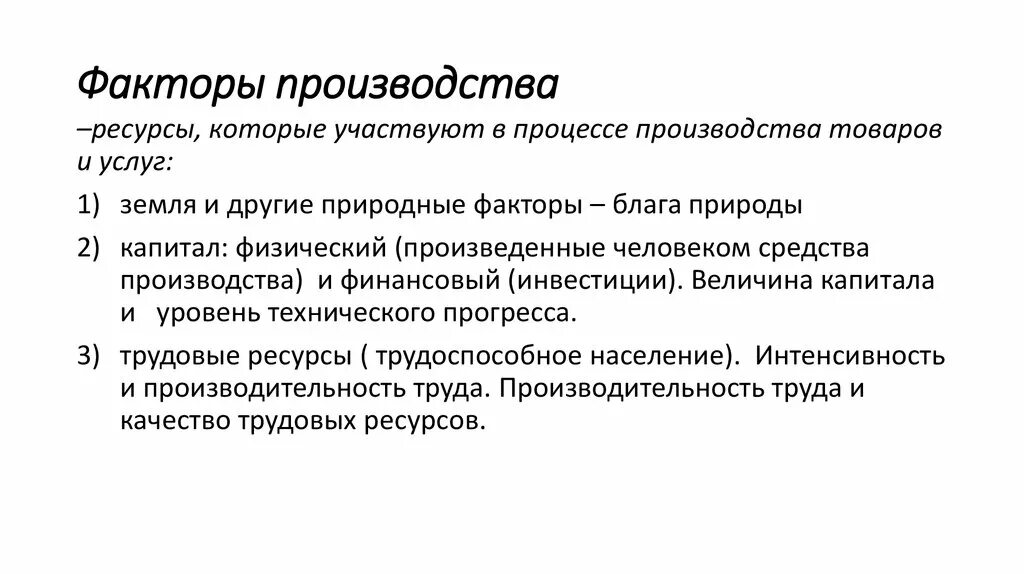 Факторы производства

–ресурсы, которые участвуют в процессе производства товаров и услуг:

1) земля и другие природные факторы – блага природы

2) капитал: физический (произведенные человеком средства производства) и финансовый (инвестиции). Величина капитала и уровень технического прогресса.

3) трудовые ресурсы ( трудоспособное население). Интенсивность и производительность труда. Производительность труда и качество трудовых ресурсов.